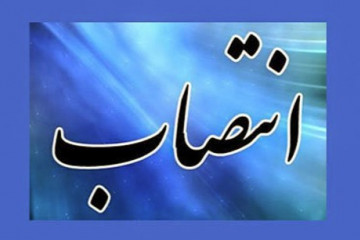 انتصاب